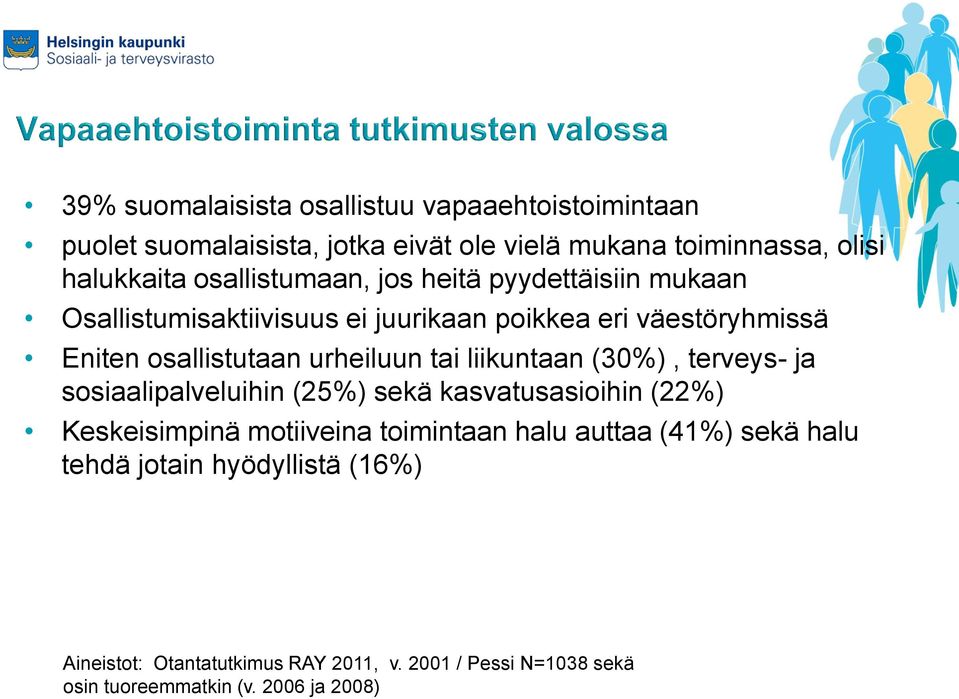 Helsingin kaupunki
Sosiaali- ja terveysvirasto

Vapaaehtoistoiminta tutkimusten valossa

• 39% suomalaisista osallistuu vapaaehtoistoimintaan
• puolet suomalaisista, jotka eivät ole vielä mukana toiminnassa, olisi halukkaita osallistumaan, jos heitä pyydettäisiin mukaan
• Osallistumisaktiivisuus ei juurikaan poikkea eri väestöryhmissä
• Eniten osallistutaan urheiluun tai liikuntaan (30%) , terveys- ja sosiaalipalveluihin (25%) sekä kasvatusasioihin (22%)
• Keskeisimpinä motiiveina toimintaan halu auttaa (41%) sekä halu tehdä jotain hyödyllistä (16%)

Aineistot: Otantatutkimus RAY 2011, v. 2001 / Pessi N=1038 sekä osin tuoreemmatkin (v. 2006 ja 2008)